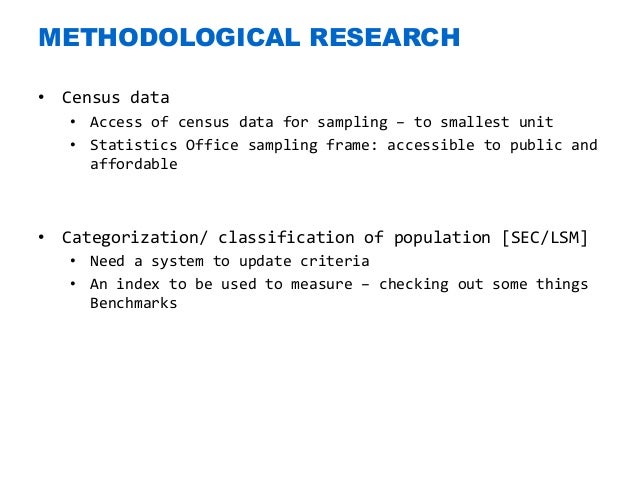 METHODOLOGICAL RESEARCH

• Census data
  • Access of census data for sampling – to smallest unit
  • Statistics Office sampling frame: accessible to public and affordable

• Categorization/ classification of population [SEC/LSM]
  • Need a system to update criteria
  • An index to be used to measure – checking out some things Benchmarks